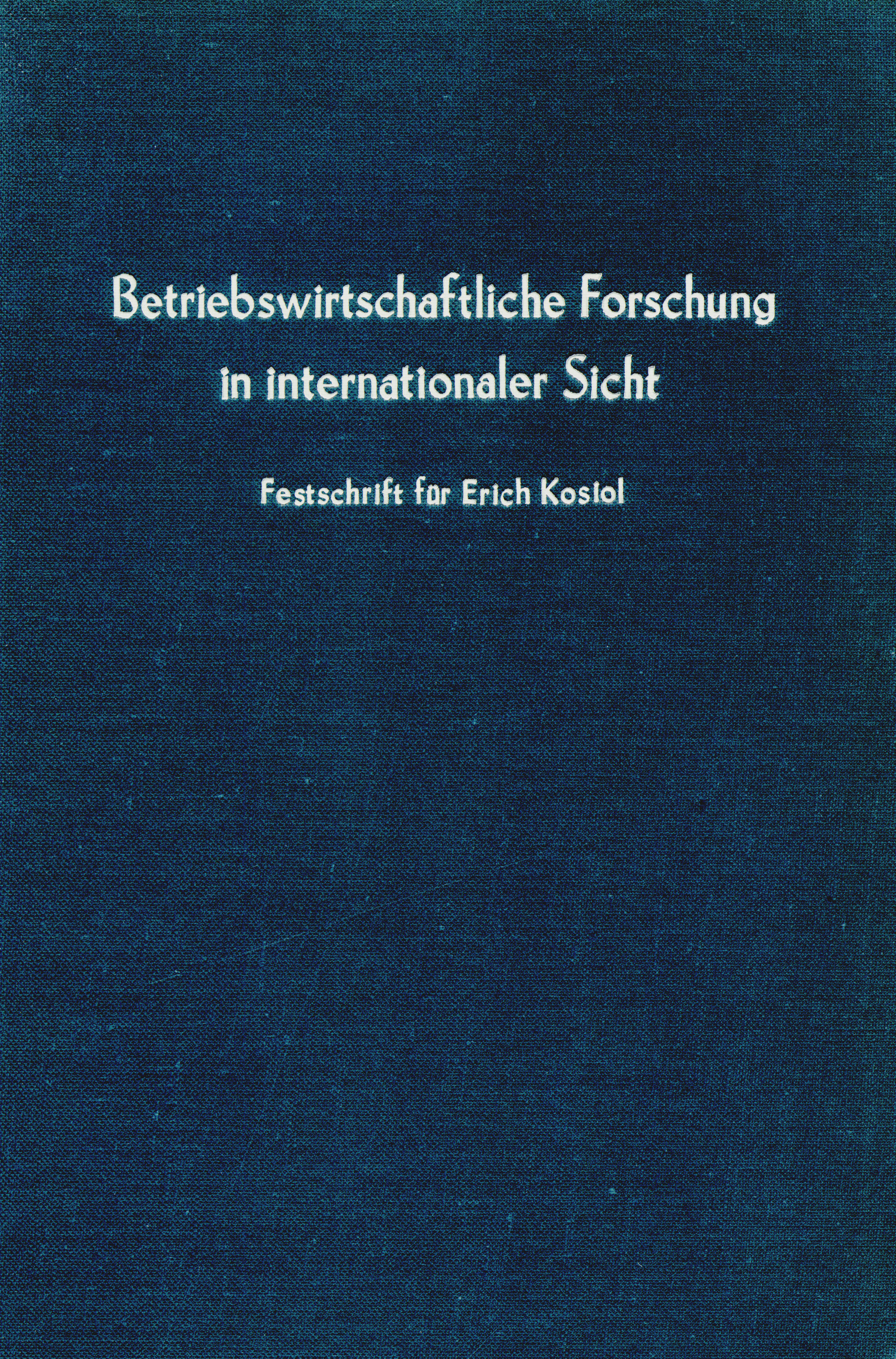 Betriebswirtschaftliche Forschung in internationaler Sicht

Festschrift für Erich Kosiol